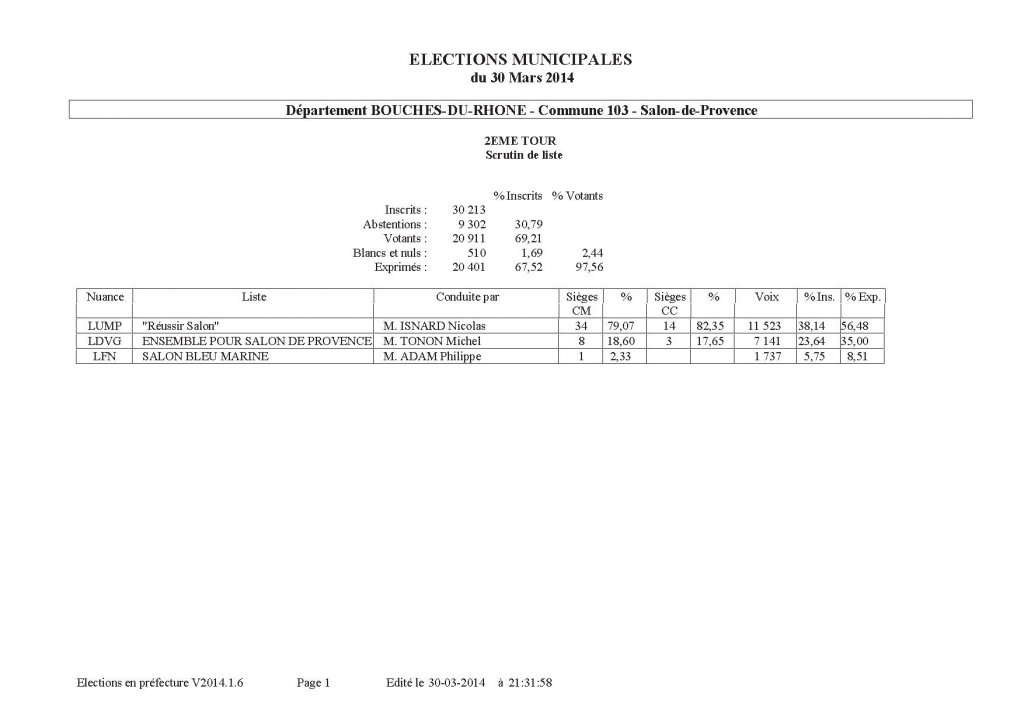 ELECTIONS MUNICIPALES
du 30 Mars 2014

Département BOUCHES-DU-RHONE - Commune 103 - Salon-de-Provence

2EME TOUR
Scrutin de liste

| | | % Inscrits | % Votants |
|---|---|---|---|
| Inscrits : | 30 213 | | |
| Abstentions : | 9 302 | 30,79 | |
| Votants : | 20 911 | 69,21 | |
| Blancs et nuls : | 510 | 1,69 | 2,44 |
| Exprimés : | 20 401 | 67,52 | 97,56 |

| Nuance | Liste | Conduite par | Sièges CM | % | Sièges CC | % | Voix | % Ins. | % Exp. |
|---|---|---|---|---|---|---|---|---|---|
| LUMP | "Réussir Salon" | M. ISNARD Nicolas | 34 | 79,07 | 14 | 82,35 | 11 523 | 38,14 | 56,48 |
| LDVG | ENSEMBLE POUR SALON DE PROVENCE | M. TONON Michel | 8 | 18,60 | 3 | 17,65 | 7 141 | 23,64 | 35,00 |
| LFN | SALON BLEU MARINE | M. ADAM Philippe | 1 | 2,33 | | | 1 737 | 5,75 | 8,51 |

Elections en préfecture V2014.1.6 Page 1 Edité le 30-03-2014 à 21:31:58